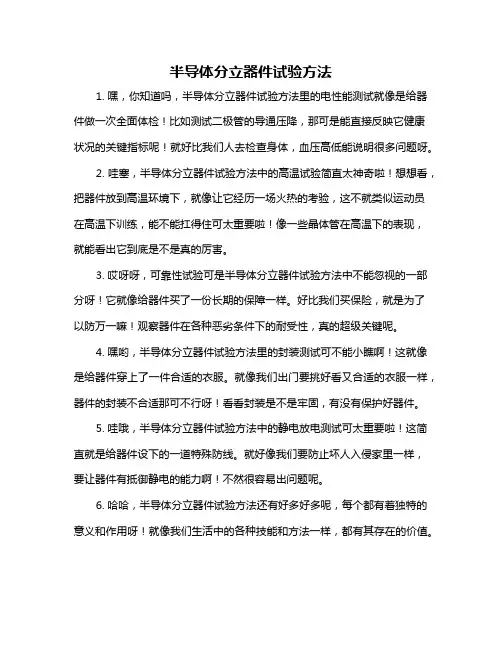 半导体分立器件试验方法

1. 嘿，你知道吗，半导体分立器件试验方法里的电性能测试就像是给器件做一次全面体检！比如测试二极管的导通压降，那可是能直接反映它健康状况的关键指标呢！就好比我们人去检查身体，血压高低能说明很多问题呀。

2. 哇塞，半导体分立器件试验方法中的高温试验简直太神奇啦！想想看，把器件放到高温环境下，就像让它经历一场火热的考验，这不就类似运动员在高温下训练，能不能扛得住可太重要啦！像一些晶体管在高温下的表现，就能看出它到底是不是真的厉害。

3. 哎呀呀，可靠性试验可是半导体分立器件试验方法中不能忽视的一部分呀！它就像给器件买了一份长期的保障一样。好比我们买保险，就是为了以防万一嘛！观察器件在各种恶劣条件下的耐受性，真的超级关键呢。

4. 嘿哟，半导体分立器件试验方法里的封装测试可不能小瞧啊！这就像是给器件穿上了一件合适的衣服。就像我们出门要挑好看又合适的衣服一样，器件的封装不合适那可不行呀！看看封装是不是牢固，有没有保护好器件。

5. 哇哦，半导体分立器件试验方法中的静电放电测试可太重要啦！这简直就是给器件设下的一道特殊防线。就好像我们要防止坏人入侵家里一样，要让器件有抵御静电的能力啊！不然很容易出问题呢。

6. 哈哈，半导体分立器件试验方法还有好多好多呢，每个都有着独特的意义和作用呀！就像我们生活中的各种技能和方法一样，都有其存在的价值。